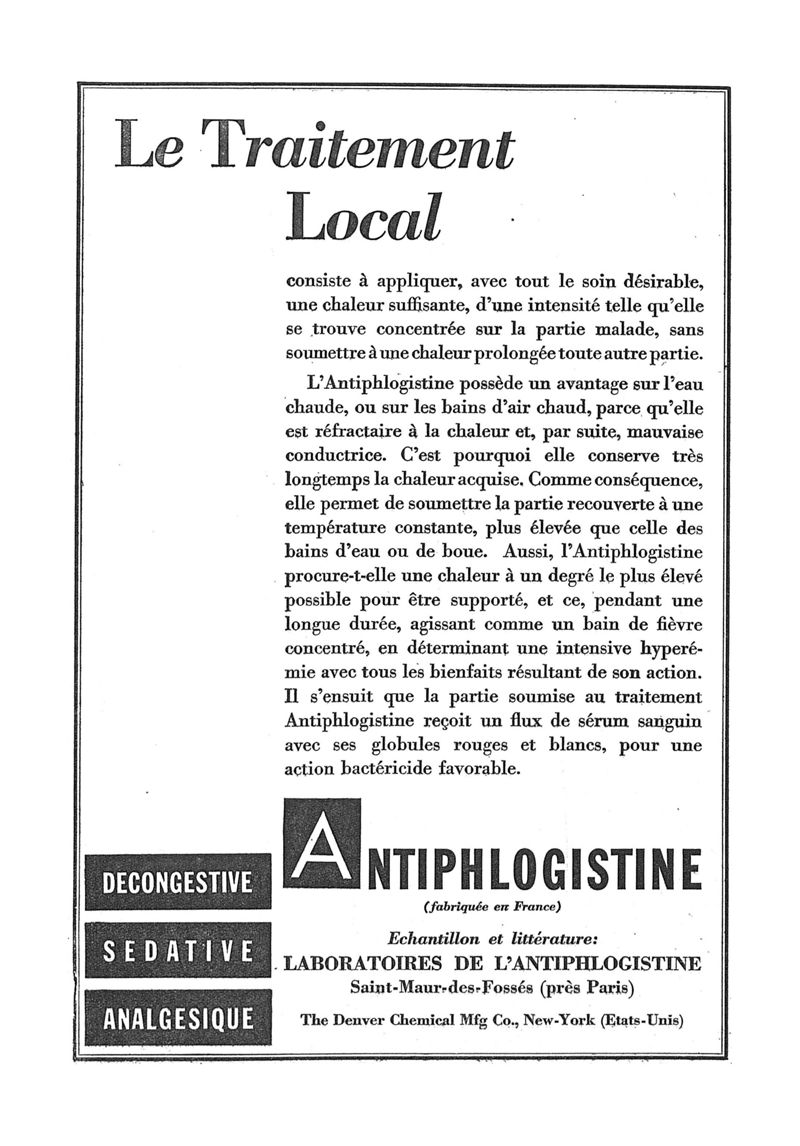 Le Traitement Local

consiste à appliquer, avec tout le soin désirable, une chaleur suffisante, d'une intensité telle qu'elle se trouve concentrée sur la partie malade, sans soumettre à une chaleur prolongée toute autre partie.

L'Antiphlogistine possède un avantage sur l'eau chaude, ou sur les bains d'air chaud, parce qu'elle est réfractaire à la chaleur et, par suite, mauvaise conductrice. C'est pourquoi elle conserve très longtemps la chaleur acquise. Comme conséquence, elle permet de soumettre la partie recouverte à une température constante, plus élevée que celle des bains d'eau ou de boue. Aussi, l'Antiphlogistine procure-t-elle une chaleur à un degré le plus élevé possible pour être supporté, et ce, pendant une longue durée, agissant comme un bain de fièvre concentré, en déterminant une intensive hyperémie avec tous les bienfaits résultant de son action. Il s'ensuit que la partie soumise au traitement Antiphlogistine reçoit un flux de sérum sanguin avec ses globules rouges et blancs, pour une action bactéricide favorable.

DECONGESTIVE

SEDATIVE

ANALGESIQUE

ANTIPHLOGISTINE

(fabriquée en France)

Echantillon et littérature:
LABORATOIRES DE L'ANTIPHLOGISTINE
Saint-Maur-des-Fossés (près Paris)

The Denver Chemical Mfg Co., New-York (Etats-Unis)